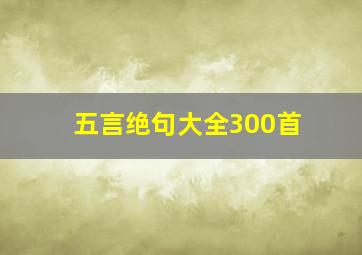 五言绝句大全300首